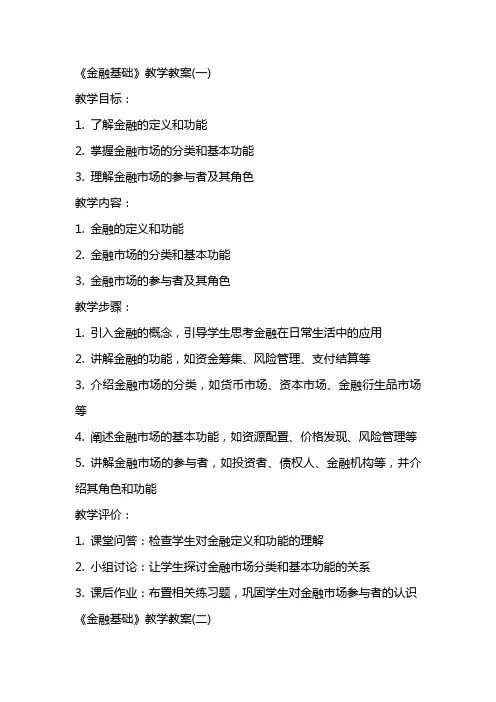 《金融基础》教学教案(一)

教学目标：

1. 了解金融的定义和功能

2. 掌握金融市场的分类和基本功能

3. 理解金融市场的参与者及其角色

教学内容：

1. 金融的定义和功能

2. 金融市场的分类和基本功能

3. 金融市场的参与者及其角色

教学步骤：

1. 引入金融的概念，引导学生思考金融在日常生活中的应用

2. 讲解金融的功能，如资金筹集、风险管理、支付结算等

3. 介绍金融市场的分类，如货币市场、资本市场、金融衍生品市场等

4. 阐述金融市场的基本功能，如资源配置、价格发现、风险管理等

5. 讲解金融市场的参与者，如投资者、债权人、金融机构等，并介绍其角色和功能

教学评价：

1. 课堂问答：检查学生对金融定义和功能的理解

2. 小组讨论：让学生探讨金融市场分类和基本功能的关系

3. 课后作业：布置相关练习题，巩固学生对金融市场参与者的认识

《金融基础》教学教案(二)